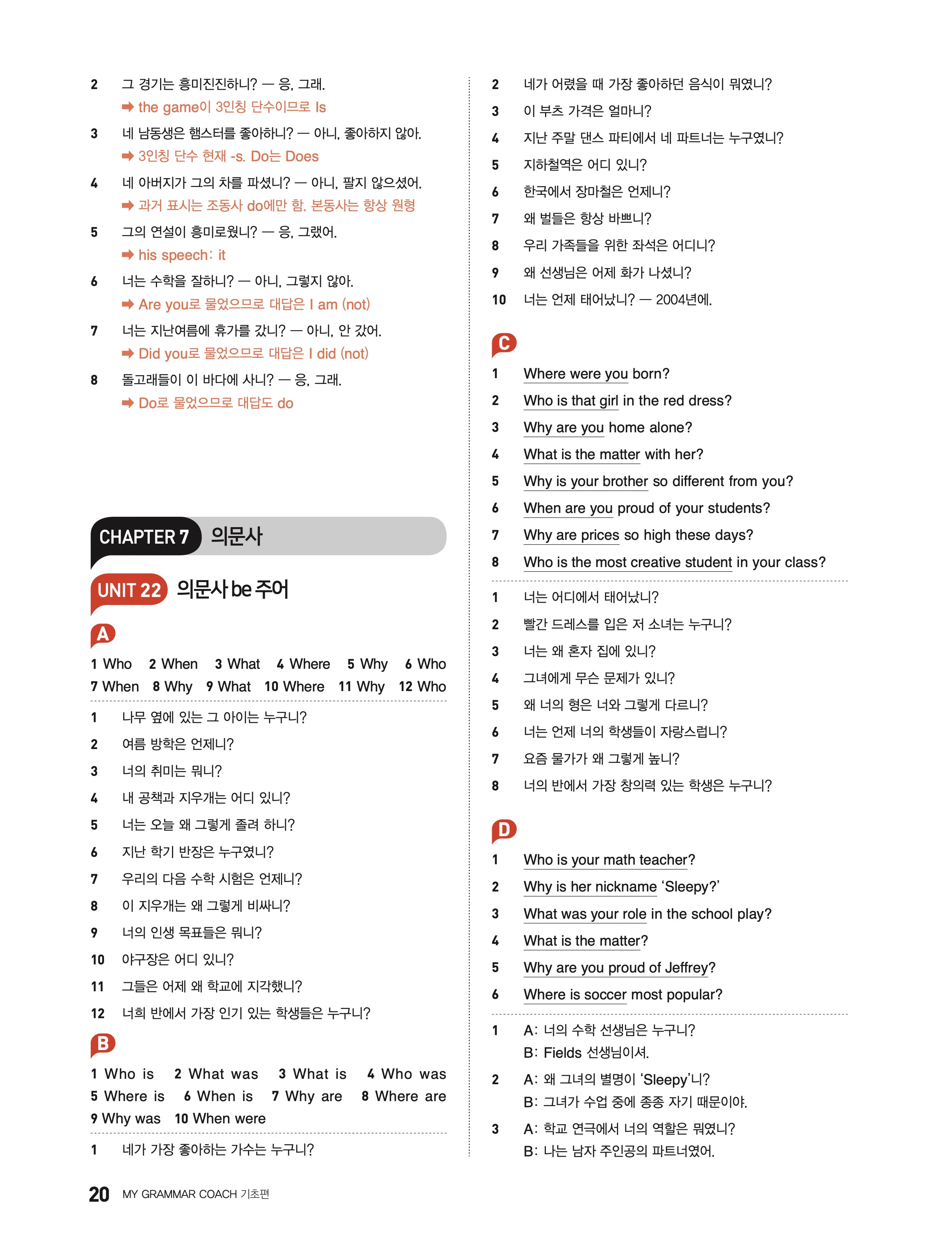 2 그 경기는 흥미진진하니? — 응, 그래.
➡ the game이 3인칭 단수이므로 Is

3 네 남동생은 햄스터를 좋아하니? — 아니, 좋아하지 않아.
➡ 3인칭 단수 현재 -s. Do는 Does

4 네 아버지가 그의 차를 파셨니? — 아니, 팔지 않으셨어.
➡ 과거 표시는 조동사 do에만 함. 본동사는 항상 원형

5 그의 연설이 흥미로웠니? — 응, 그랬어.
➡ his speech: it

6 너는 수학을 잘하니? — 아니, 그렇지 않아.
➡ Are you로 물었으므로 대답은 I am (not)

7 너는 지난여름에 휴가를 갔니? — 아니, 안 갔어.
➡ Did you로 물었으므로 대답은 I did (not)

8 돌고래들이 이 바다에 사니? — 응, 그래.
➡ Do로 물었으므로 대답도 do

CHAPTER 7 의문사

UNIT 22 의문사 be 주어

A

1 Who 2 When 3 What 4 Where 5 Why 6 Who
7 When 8 Why 9 What 10 Where 11 Why 12 Who

1 나무 옆에 있는 그 아이는 누구니?
2 여름 방학은 언제니?
3 너의 취미는 뭐니?
4 내 공책과 지우개는 어디 있니?
5 너는 오늘 왜 그렇게 졸려 하니?
6 지난 학기 반장은 누구였니?
7 우리의 다음 수학 시험은 언제니?
8 이 지우개는 왜 그렇게 비싸니?
9 너의 인생 목표들은 뭐니?
10 야구장은 어디 있니?
11 그들은 어제 왜 학교에 지각했니?
12 너희 반에서 가장 인기 있는 학생들은 누구니?

B

1 Who is 2 What was 3 What is 4 Who was
5 Where is 6 When is 7 Why are 8 Where are
9 Why was 10 When were

1 네가 가장 좋아하는 가수는 누구니?
2 네가 어렸을 때 가장 좋아하던 음식이 뭐였니?
3 이 부츠 가격은 얼마니?
4 지난 주말 댄스 파티에서 네 파트너는 누구였니?
5 지하철역은 어디 있니?
6 한국에서 장마철은 언제니?
7 왜 벌들은 항상 바쁘니?
8 우리 가족들을 위한 좌석은 어디니?
9 왜 선생님은 어제 화가 나셨니?
10 너는 언제 태어났니? — 2004년에.

C

1 Where were you born?
2 Who is that girl in the red dress?
3 Why are you home alone?
4 What is the matter with her?
5 Why is your brother so different from you?
6 When are you proud of your students?
7 Why are prices so high these days?
8 Who is the most creative student in your class?

1 너는 어디에서 태어났니?
2 빨간 드레스를 입은 저 소녀는 누구니?
3 너는 왜 혼자 집에 있니?
4 그녀에게 무슨 문제가 있니?
5 왜 너의 형은 너와 그렇게 다르니?
6 너는 언제 너의 학생들이 자랑스럽니?
7 요즘 물가가 왜 그렇게 높니?
8 너의 반에서 가장 창의력 있는 학생은 누구니?

D

1 Who is your math teacher?
2 Why is her nickname 'Sleepy?'
3 What was your role in the school play?
4 What is the matter?
5 Why are you proud of Jeffrey?
6 Where is soccer most popular?

1 A: 너의 수학 선생님은 누구니?
B: Fields 선생님이셔.
2 A: 왜 그녀의 별명이 'Sleepy'니?
B: 그녀가 수업 중에 종종 자기 때문이야.
3 A: 학교 연극에서 너의 역할은 뭐였니?
B: 나는 남자 주인공의 파트너였어.

20 MY GRAMMAR COACH 기초편